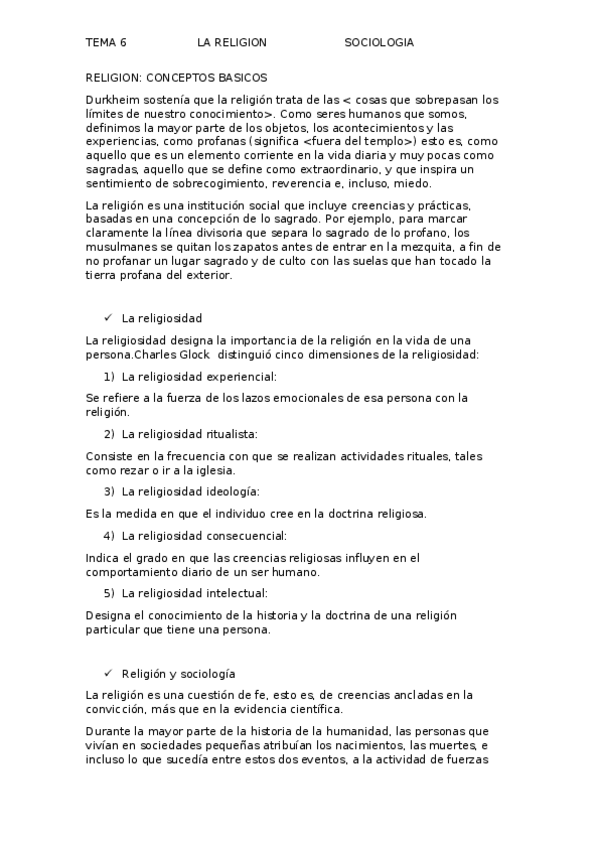 TEMA 6 LA RELIGION SOCIOLOGIA

RELIGION: CONCEPTOS BASICOS

Durkheim sostenía que la religión trata de las < cosas que sobrepasan los límites de nuestro conocimiento>. Como seres humanos que somos, definimos la mayor parte de los objetos, los acontecimientos y las experiencias, como profanas (significa <fuera del templo>) esto es, como aquello que es un elemento corriente en la vida diaria y muy pocas como sagradas, aquello que se define como extraordinario, y que inspira un sentimiento de sobrecogimiento, reverencia e, incluso, miedo.

La religión es una institución social que incluye creencias y prácticas, basadas en una concepción de lo sagrado. Por ejemplo, para marcar claramente la línea divisoria que separa lo sagrado de lo profano, los musulmanes se quitan los zapatos antes de entrar en la mezquita, a fin de no profanar un lugar sagrado y de culto con las suelas que han tocado la tierra profana del exterior.

✓ La religiosidad

La religiosidad designa la importancia de la religión en la vida de una persona.Charles Glock distinguió cinco dimensiones de la religiosidad:

1) La religiosidad experiencial:

Se refiere a la fuerza de los lazos emocionales de esa persona con la religión.

2) La religiosidad ritualista:

Consiste en la frecuencia con que se realizan actividades rituales, tales como rezar o ir a la iglesia.

3) La religiosidad ideología:

Es la medida en que el individuo cree en la doctrina religiosa.

4) La religiosidad consecuencial:

Indica el grado en que las creencias religiosas influyen en el comportamiento diario de un ser humano.

5) La religiosidad intelectual:

Designa el conocimiento de la historia y la doctrina de una religión particular que tiene una persona.

✓ Religión y sociología

La religión es una cuestión de fe, esto es, de creencias ancladas en la convicción, más que en la evidencia científica.

Durante la mayor parte de la historia de la humanidad, las personas que vivían en sociedades pequeñas atribuían los nacimientos, las muertes, e incluso lo que sucedía entre estos dos eventos, a la actividad de fuerzas